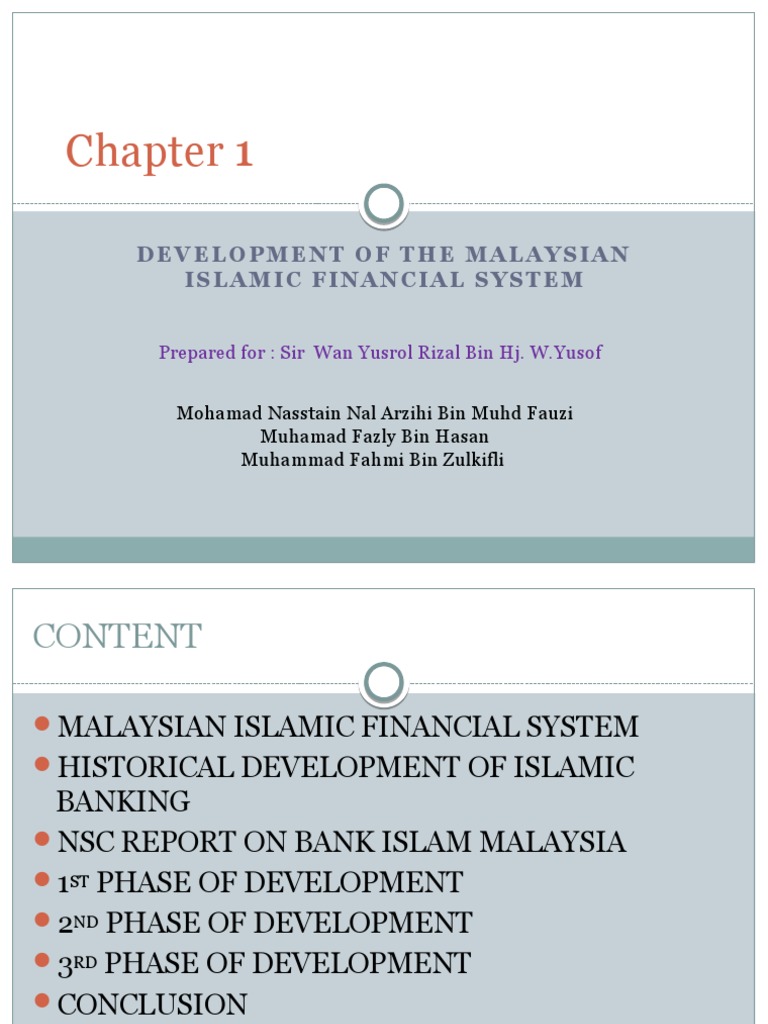 Chapter 1

DEVELOPMENT OF THE MALAYSIAN ISLAMIC FINANCIAL SYSTEM

Prepared for : Sir Wan Yusrol Rizal Bin Hj. W.Yusof

Mohamad Nasstain Nal Arzihi Bin Muhd Fauzi
Muhamad Fazly Bin Hasan
Muhammad Fahmi Bin Zulkifli

CONTENT

• MALAYSIAN ISLAMIC FINANCIAL SYSTEM
• HISTORICAL DEVELOPMENT OF ISLAMIC BANKING
• NSC REPORT ON BANK ISLAM MALAYSIA
• 1ST PHASE OF DEVELOPMENT
• 2ND PHASE OF DEVELOPMENT
• 3RD PHASE OF DEVELOPMENT
• CONCLUSION